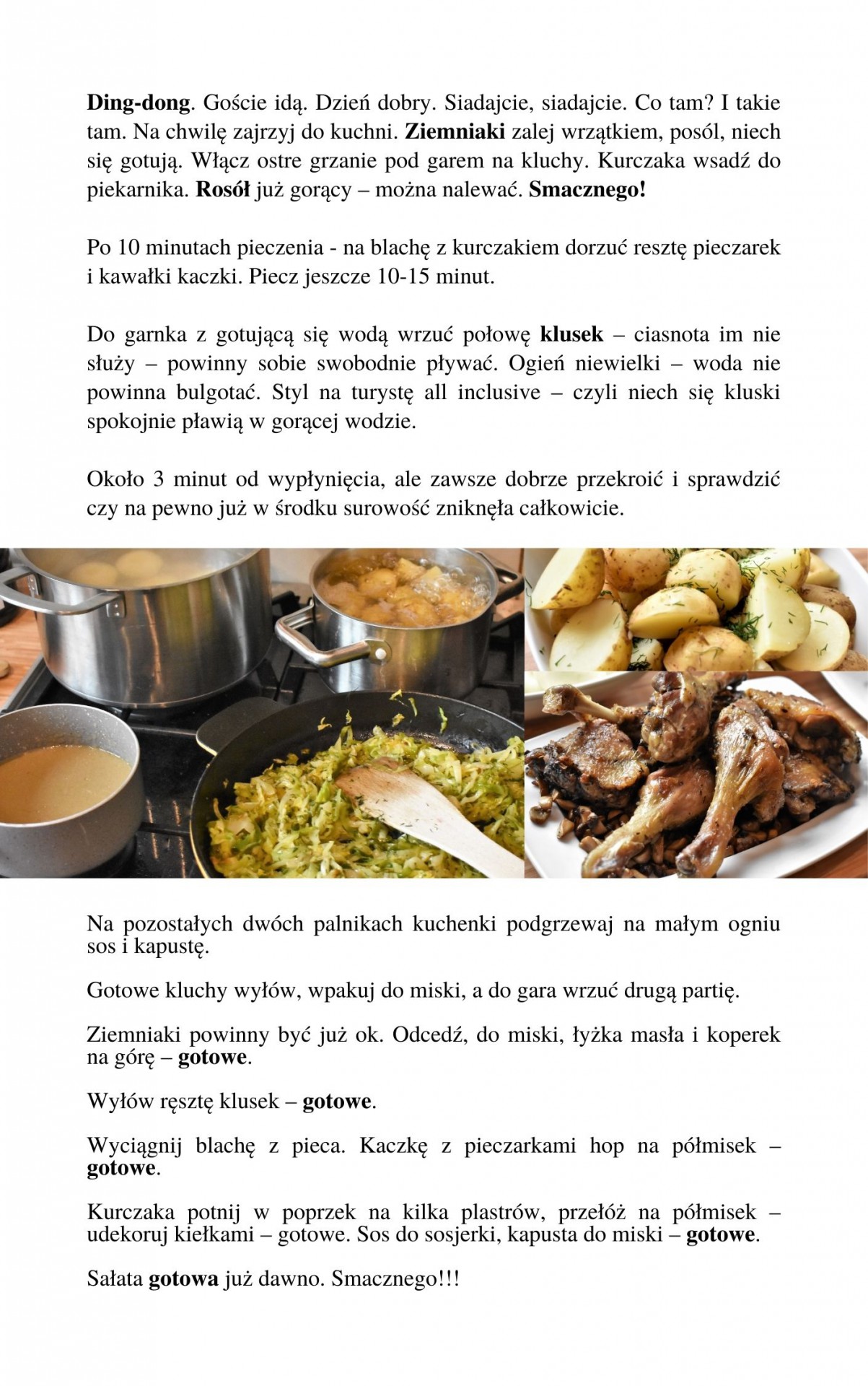 Ding-dong. Goście idą. Dzień dobry. Siadajcie, siadajcie. Co tam? I takie tam. Na chwilę zajrzyj do kuchni. Ziemniaki zalej wrzątkiem, posól, niech się gotują. Włącz ostre grzanie pod garem na kluchy. Kurczaka wsadź do piekarnika. Rosół już gorący – można nalewać. Smacznego!

Po 10 minutach pieczenia - na blachę z kurczakiem dorzuć resztę pieczarek i kawałki kaczki. Piecz jeszcze 10-15 minut.

Do garnka z gotującą się wodą wrzuć połowę klusek – ciasnota im nie służy – powinny sobie swobodnie pływać. Ogień niewielki – woda nie powinna bulgotać. Styl na turystę all inclusive – czyli niech się kluski spokojnie pławią w gorącej wodzie.

Około 3 minut od wypłynięcia, ale zawsze dobrze przekroić i sprawdzić czy na pewno już w środku surowość zniknęła całkowicie.

Na pozostałych dwóch palnikach kuchenki podgrzewaj na małym ogniu sos i kapustę.

Gotowe kluchy wyłów, wpakuj do miski, a do gara wrzuć drugą partię.

Ziemniaki powinny być już ok. Odcedź, do miski, łyżka masła i koperek na górę – gotowe.

Wyłów ręsztę klusek – gotowe.

Wyciągnij blachę z pieca. Kaczkę z pieczarkami hop na półmisek – gotowe.

Kurczaka potnij w poprzek na kilka plastrów, przełóż na półmisek – udekoruj kiełkami – gotowe. Sos do sosjerki, kapusta do miski – gotowe.

Sałata gotowa już dawno. Smacznego!!!